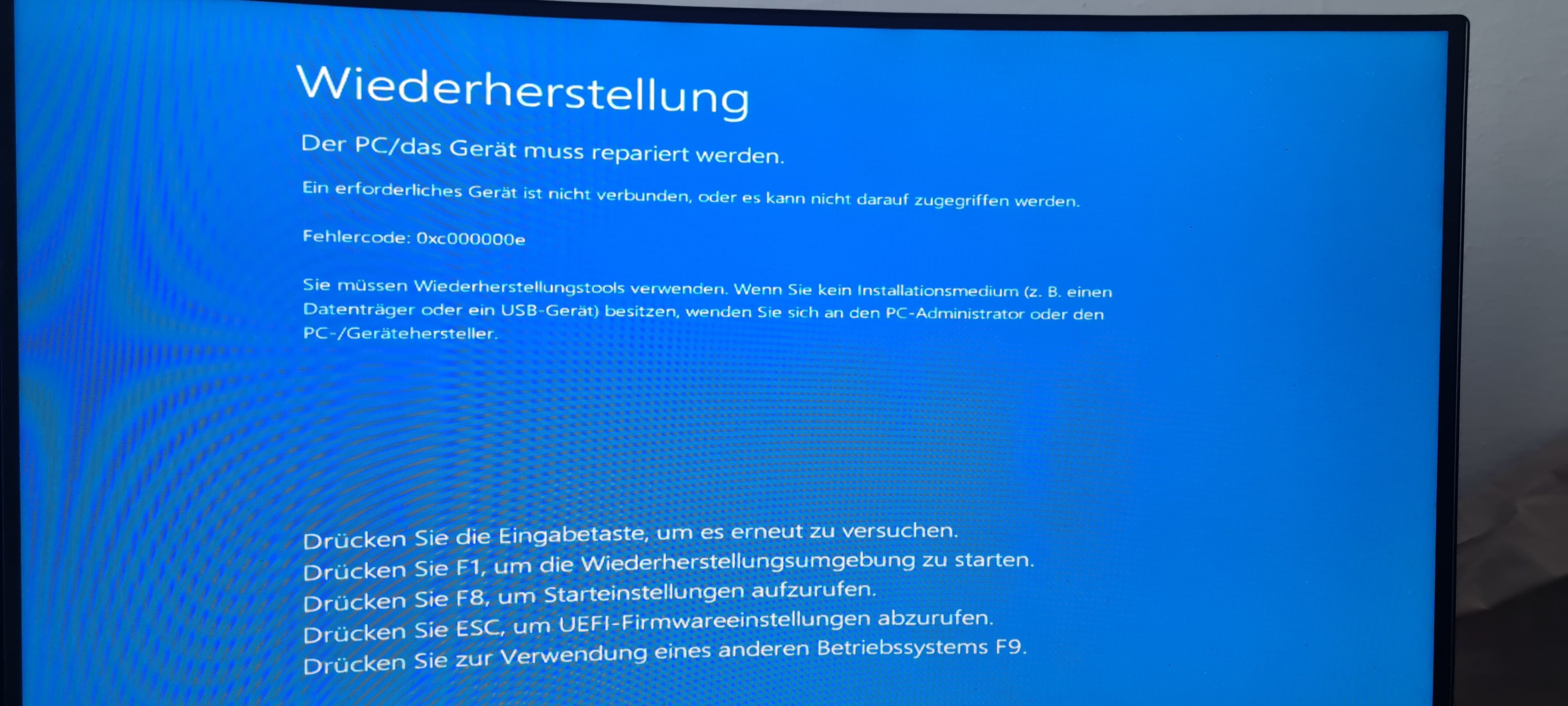 Wiederherstellung

Der PC/das Gerät muss repariert werden.

Ein erforderliches Gerät ist nicht verbunden, oder es kann nicht darauf zugegriffen werden.

Fehlercode: 0xc000000e

Sie müssen Wiederherstellungstools verwenden. Wenn Sie kein Installationsmedium (z. B. einen Datenträger oder ein USB-Gerät) besitzen, wenden Sie sich an den PC-Administrator oder den PC-/Gerätehersteller.

Drücken Sie die Eingabetaste, um es erneut zu versuchen.
Drücken Sie F1, um die Wiederherstellungsumgebung zu starten.
Drücken Sie F8, um Starteinstellungen aufzurufen.
Drücken Sie ESC, um UEFI-Firmwareeinstellungen abzurufen.
Drücken Sie zur Verwendung eines anderen Betriebssystems F9.